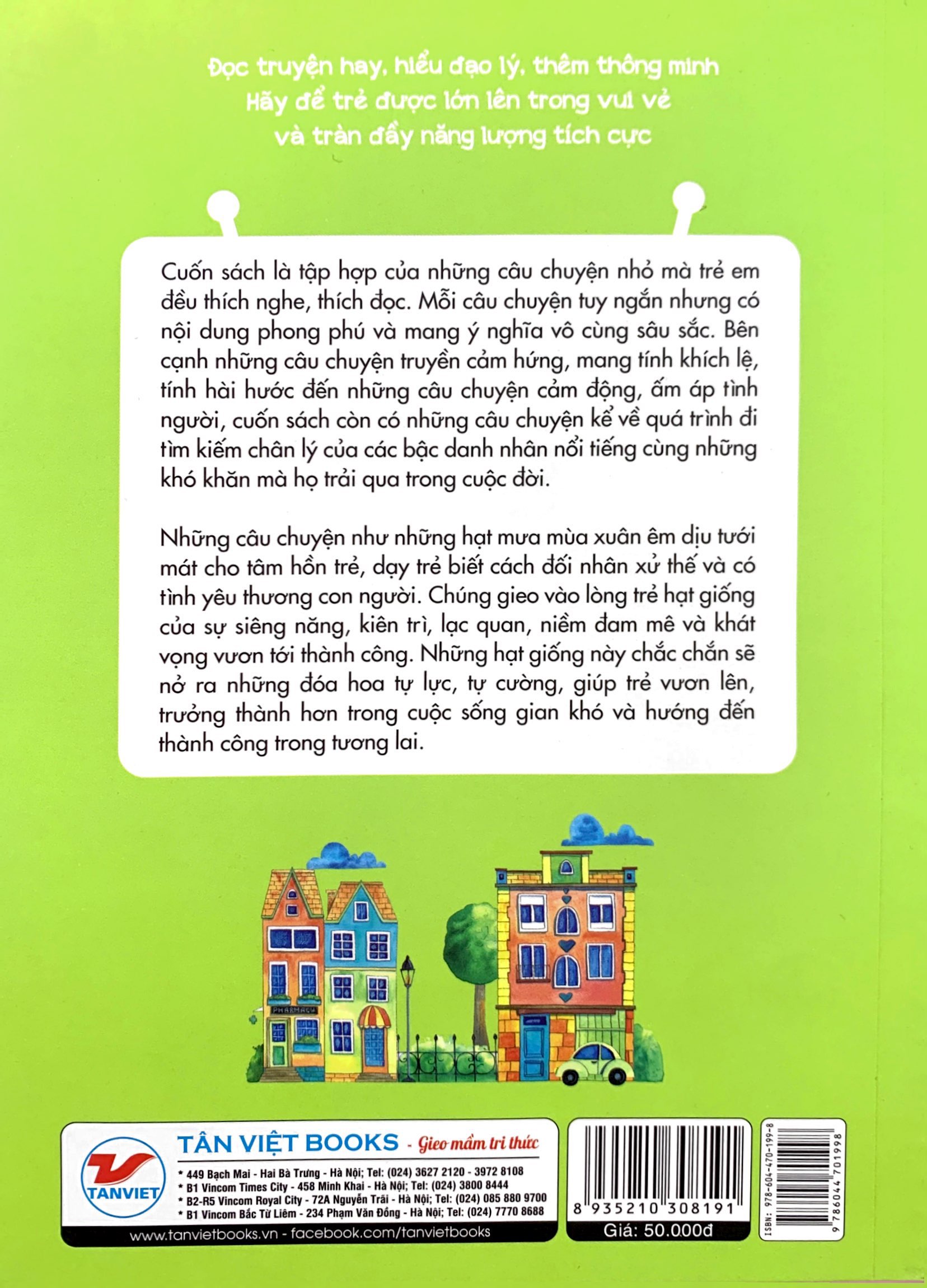 Đọc truyện hay, hiểu đạo lý, thêm thông minh
Hãy để trẻ được lớn lên trong vui vẻ
và tràn đầy năng lượng tích cực

Cuốn sách là tập hợp của những câu chuyện nhỏ mà trẻ em đều thích nghe, thích đọc. Mỗi câu chuyện tuy ngắn nhưng có nội dung phong phú và mang ý nghĩa vô cùng sâu sắc. Bên cạnh những câu chuyện truyền cảm hứng, mang tính khích lệ, tính hài hước đến những câu chuyện cảm động, ấm áp tình người, cuốn sách còn có những câu chuyện kể về quá trình đi tìm kiếm chân lý của các bậc danh nhân nổi tiếng cùng những khó khăn mà họ trải qua trong cuộc đời.

Những câu chuyện như những hạt mưa mùa xuân êm dịu tưới mát cho tâm hồn trẻ, dạy trẻ biết cách đối nhân xử thế và có tình yêu thương con người. Chúng gieo vào lòng trẻ hạt giống của sự siêng năng, kiên trì, lạc quan, niềm đam mê và khát vọng vươn tới thành công. Những hạt giống này chắc chắn sẽ nở ra những đóa hoa tự lực, tự cường, giúp trẻ vươn lên, trưởng thành hơn trong cuộc sống gian khó và hướng đến thành công trong tương lai.

PHARMACY

TANVIET

TÂN VIỆT BOOKS - Gieo mầm tri thức
* 449 Bạch Mai - Hai Bà Trưng - Hà Nội; Tel: (024) 3627 2120 - 3972 8108
* B1 Vincom Times City - 458 Minh Khai - Hà Nội; Tel: (024) 3800 8444
* B2-R5 Vincom Royal City - 72A Nguyễn Trãi - Hà Nội; Tel: (024) 085 880 9700
* B1 Vincom Bắc Từ Liêm - 234 Phạm Văn Đồng - Hà Nội; Tel: (024) 7770 8688
www.tanvietbooks.vn - facebook.com/tanvietbooks

8 935210 308191
Giá: 50.000đ

ISBN: 978-604-470-199-8
9 786044 701998